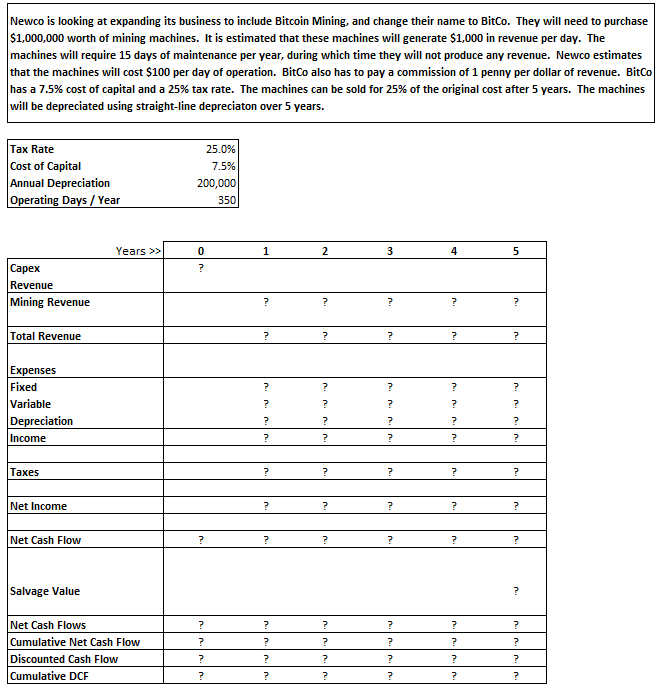 Newco is looking at expanding its business to include Bitcoin Mining, and change their name to BitCo. They will need to purchase $1,000,000 worth of mining machines. It is estimated that these machines will generate $1,000 in revenue per day. The machines will require 15 days of maintenance per year, during which time they will not produce any revenue. Newco estimates that the machines will cost $100 per day of operation. BitCo also has to pay a commission of 1 penny per dollar of revenue. BitCo has a 7.5% cost of capital and a 25% tax rate. The machines can be sold for 25% of the original cost after 5 years. The machines will be depreciated using straight-line depreciaton over 5 years.

| | |
|---|---|
| Tax Rate | 25.0% |
| Cost of Capital | 7.5% |
| Annual Depreciation | 200,000 |
| Operating Days / Year | 350 |

| Years >> | 0 | 1 | 2 | 3 | 4 | 5 |
|---|---|---|---|---|---|---|
| Capex | ? | | | | | |
| Revenue | | | | | | |
| Mining Revenue | | ? | ? | ? | ? | ? |
| Total Revenue | | ? | ? | ? | ? | ? |
| Expenses | | | | | | |
| Fixed | | ? | ? | ? | ? | ? |
| Variable | | ? | ? | ? | ? | ? |
| Depreciation | | ? | ? | ? | ? | ? |
| Income | | ? | ? | ? | ? | ? |
| Taxes | | ? | ? | ? | ? | ? |
| Net Income | | ? | ? | ? | ? | ? |
| Net Cash Flow | ? | ? | ? | ? | ? | ? |
| Salvage Value | | | | | | ? |
| Net Cash Flows | ? | ? | ? | ? | ? | ? |
| Cumulative Net Cash Flow | ? | ? | ? | ? | ? | ? |
| Discounted Cash Flow | ? | ? | ? | ? | ? | ? |
| Cumulative DCF | ? | ? | ? | ? | ? | ? |